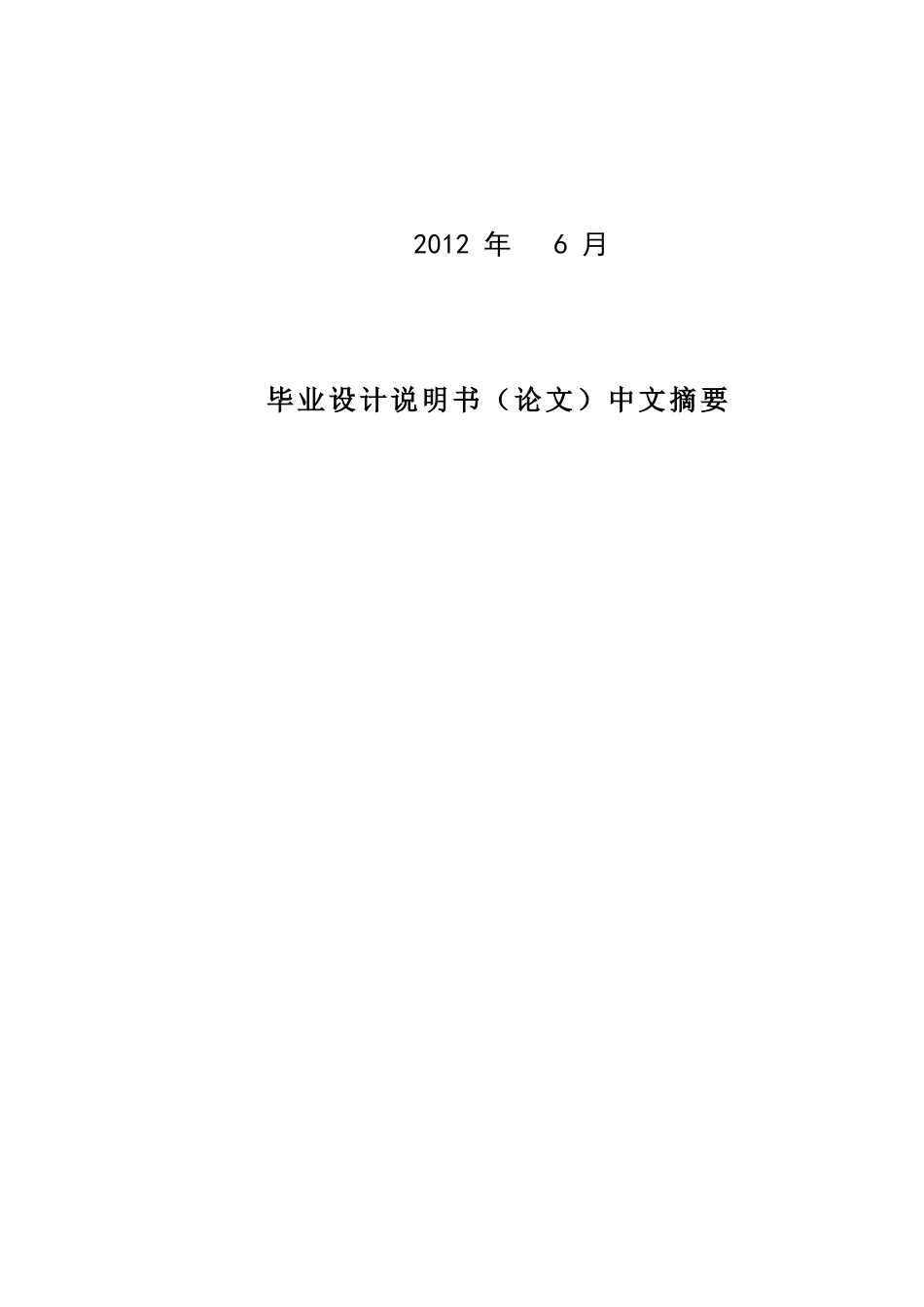 2012 年 6 月

毕业设计说明书（论文）中文摘要